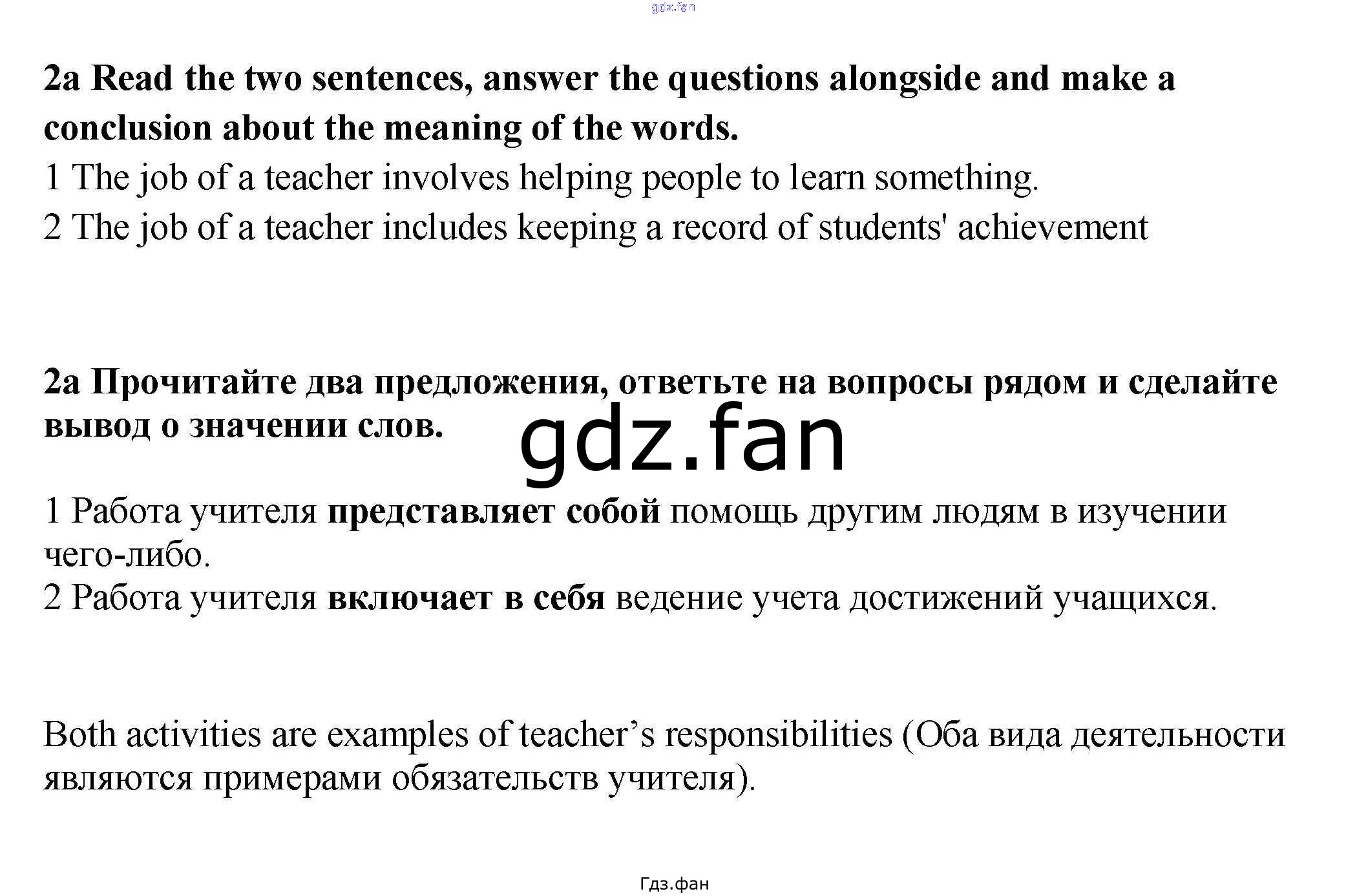 2a Read the two sentences, answer the questions alongside and make a conclusion about the meaning of the words.

1 The job of a teacher involves helping people to learn something.

2 The job of a teacher includes keeping a record of students' achievement

2a Прочитайте два предложения, ответьте на вопросы рядом и сделайте вывод о значении слов.

1 Работа учителя представляет собой помощь другим людям в изучении чего-либо.

2 Работа учителя включает в себя ведение учета достижений учащихся.

Both activities are examples of teacher's responsibilities (Оба вида деятельности являются примерами обязательств учителя).

Гдз.фан

gdz.fan